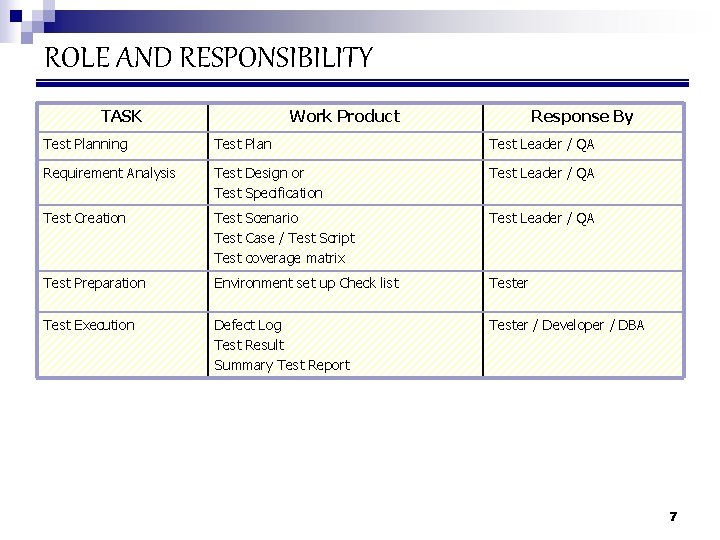 ROLE AND RESPONSIBILITY

| TASK | Work Product | Response By |
|---|---|---|
| Test Planning | Test Plan | Test Leader / QA |
| Requirement Analysis | Test Design or Test Specification | Test Leader / QA |
| Test Creation | Test Scenario Test Case / Test Script Test coverage matrix | Test Leader / QA |
| Test Preparation | Environment set up Check list | Tester |
| Test Execution | Defect Log Test Result Summary Test Report | Tester / Developer / DBA |

7